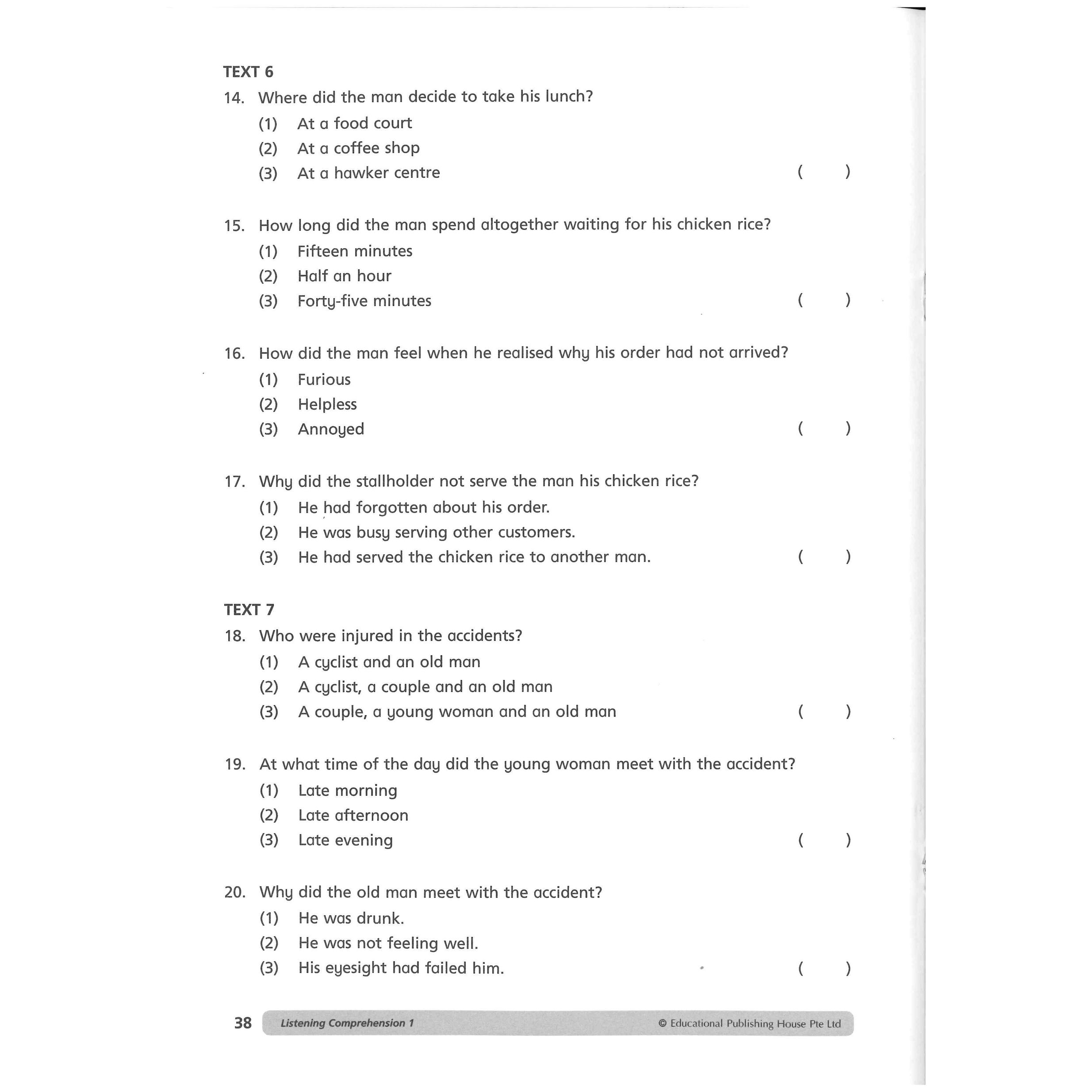 TEXT 6

14. Where did the man decide to take his lunch?
(1) At a food court
(2) At a coffee shop
(3) At a hawker centre ( )

15. How long did the man spend altogether waiting for his chicken rice?
(1) Fifteen minutes
(2) Half an hour
(3) Forty-five minutes ( )

16. How did the man feel when he realised why his order had not arrived?
(1) Furious
(2) Helpless
(3) Annoyed ( )

17. Why did the stallholder not serve the man his chicken rice?
(1) He had forgotten about his order.
(2) He was busy serving other customers.
(3) He had served the chicken rice to another man. ( )

TEXT 7

18. Who were injured in the accidents?
(1) A cyclist and an old man
(2) A cyclist, a couple and an old man
(3) A couple, a young woman and an old man ( )

19. At what time of the day did the young woman meet with the accident?
(1) Late morning
(2) Late afternoon
(3) Late evening ( )

20. Why did the old man meet with the accident?
(1) He was drunk.
(2) He was not feeling well.
(3) His eyesight had failed him. ( )

38 Listening Comprehension 1 © Educational Publishing House Pte Ltd